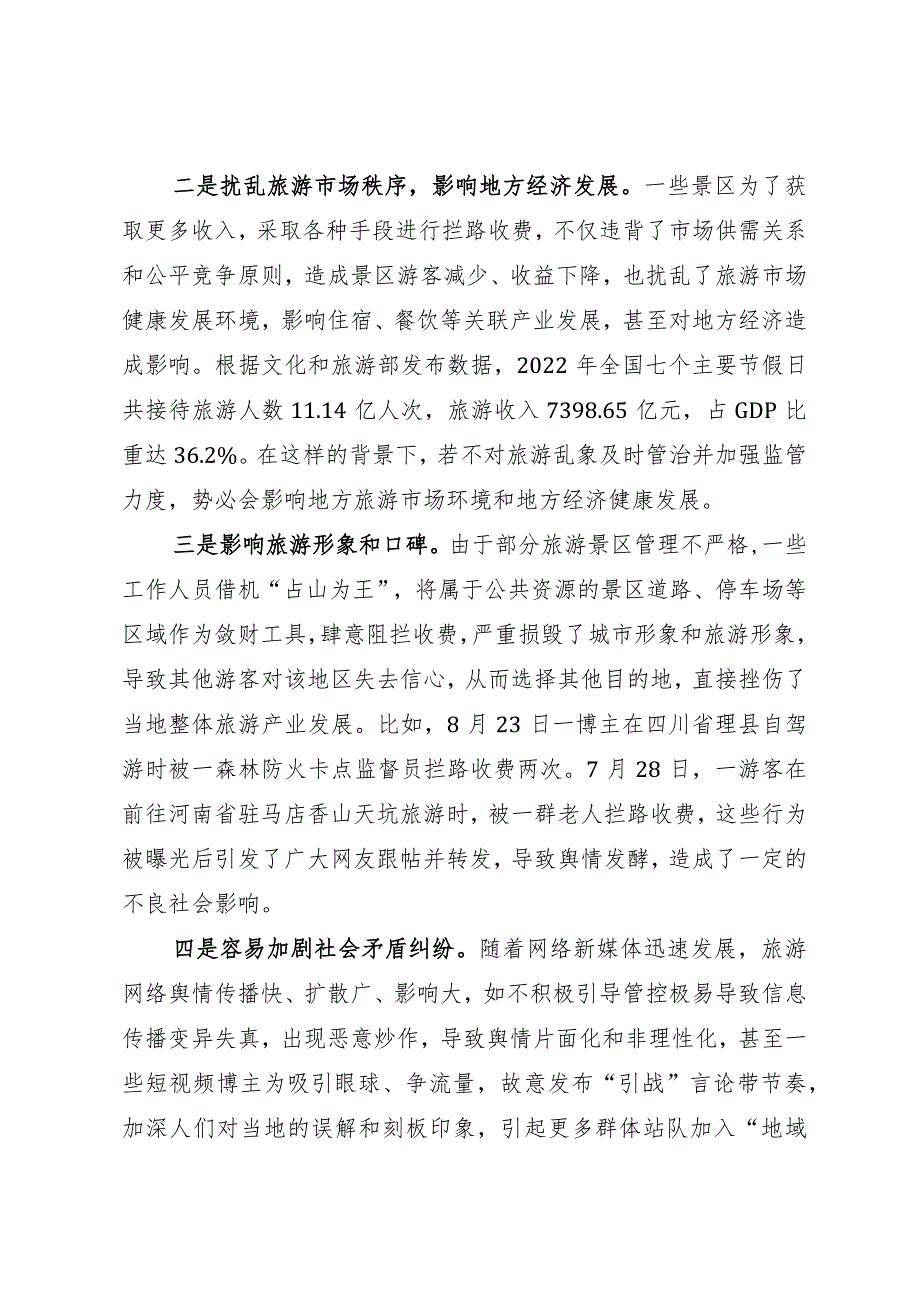 二是扰乱旅游市场秩序，影响地方经济发展。一些景区为了获取更多收入，采取各种手段进行拦路收费，不仅违背了市场供需关系和公平竞争原则，造成景区游客减少、收益下降，也扰乱了旅游市场健康发展环境，影响住宿、餐饮等关联产业发展，甚至对地方经济造成影响。根据文化和旅游部发布数据，2022 年全国七个主要节假日共接待旅游人数 11.14 亿人次，旅游收入 7398.65 亿元，占 GDP 比重达 36.2%。在这样的背景下，若不对旅游乱象及时管治并加强监管力度，势必会影响地方旅游市场环境和地方经济健康发展。

三是影响旅游形象和口碑。由于部分旅游景区管理不严格，一些工作人员借机“占山为王”，将属于公共资源的景区道路、停车场等区域作为敛财工具，肆意阻拦收费，严重损毁了城市形象和旅游形象，导致其他游客对该地区失去信心，从而选择其他目的地，直接挫伤了当地整体旅游产业发展。比如，8 月 23 日一博主在四川省理县自驾游时被一森林防火卡点监督员拦路收费两次。7 月 28 日，一游客在前往河南省驻马店香山天坑旅游时，被一群老人拦路收费，这些行为被曝光后引发了广大网友跟帖并转发，导致舆情发酵，造成了一定的不良社会影响。

四是容易加剧社会矛盾纠纷。随着网络新媒体迅速发展，旅游网络舆情传播快、扩散广、影响大，如不积极引导管控极易导致信息传播变异失真，出现恶意炒作，导致舆情片面化和非理性化，甚至一些短视频博主为吸引眼球、争流量，故意发布“引战”言论带节奏，加深人们对当地的误解和刻板印象，引起更多群体站队加入“地域